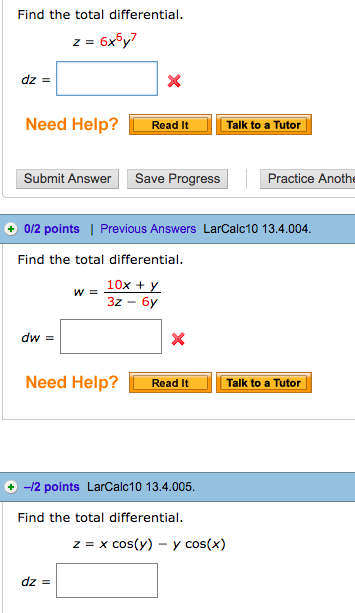 Find the total differential.

$z = 6x^6y^7$

$dz =$

Need Help? Read It Talk to a Tutor

Submit Answer Save Progress Practice Anothe

0/2 points | Previous Answers LarCalc10 13.4.004.

Find the total differential.

$w = \frac{10x + y}{3z - 6y}$

$dw =$

Need Help? Read It Talk to a Tutor

–/2 points LarCalc10 13.4.005.

Find the total differential.

$z = x \cos(y) - y \cos(x)$

$dz =$